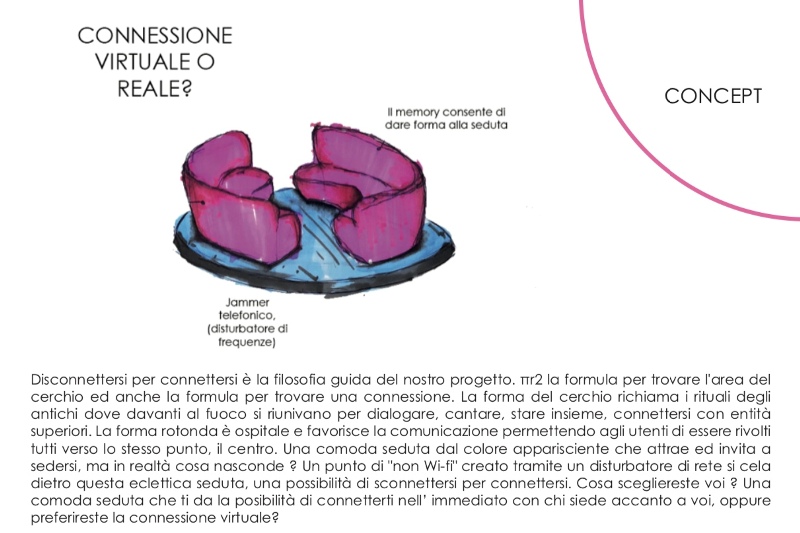 CONNESSIONE VIRTUALE O REALE?

CONCEPT

Il memory consente di dare forma alla seduta

Jammer telefonico, (disturbatore di frequenze)

Disconnettersi per connettersi è la filosofia guida del nostro progetto. πr2 la formula per trovare l'area del cerchio ed anche la formula per trovare una connessione. La forma del cerchio richiama i rituali degli antichi dove davanti al fuoco si riunivano per dialogare, cantare, stare insieme, connettersi con entità superiori. La forma rotonda è ospitale e favorisce la comunicazione permettendo agli utenti di essere rivolti tutti verso lo stesso punto, il centro. Una comoda seduta dal colore appariscente che attrae ed invita a sedersi, ma in realtà cosa nasconde ? Un punto di "non Wi-fi" creato tramite un disturbatore di rete si cela dietro questa eclettica seduta, una possibilità di sconnettersi per connettersi. Cosa scegliereste voi ? Una comoda seduta che ti da la posibilità di connetterti nell' immediato con chi siede accanto a voi, oppure preferireste la connessione virtuale?